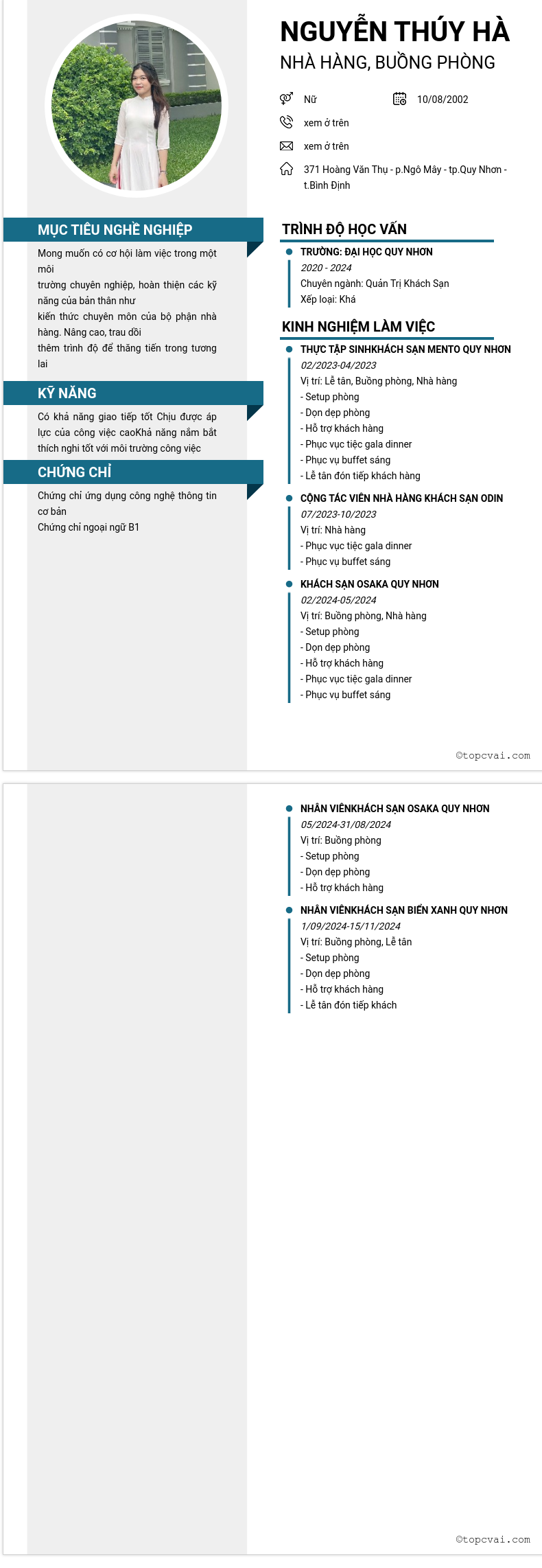 NGUYỄN THÚY HÀ
NHÀ HÀNG, BUỒNG PHÒNG

Nữ
10/08/2002
xem ở trên
xem ở trên
371 Hoàng Văn Thụ - p.Ngô Mây - tp.Quy Nhơn - t.Bình Định

MỤC TIÊU NGHỀ NGHIỆP
Mong muốn có cơ hội làm việc trong một môi
trường chuyên nghiệp, hoàn thiện các kỹ năng của bản thân như
kiến thức chuyên môn của bộ phận nhà hàng. Nâng cao, trau dồi
thêm trình độ để thăng tiến trong tương lai

KỸ NĂNG
Có khả năng giao tiếp tốt Chịu được áp lực của công việc caoKhả năng nắm bắt thích nghi tốt với môi trường công việc

CHỨNG CHỈ
Chứng chỉ ứng dụng công nghệ thông tin cơ bản
Chứng chỉ ngoại ngữ B1

TRÌNH ĐỘ HỌC VẤN
TRƯỜNG: ĐẠI HỌC QUY NHƠN
2020 - 2024
Chuyên ngành: Quản Trị Khách Sạn
Xếp loại: Khá

KINH NGHIỆM LÀM VIỆC
THỰC TẬP SINHKHÁCH SẠN MENTO QUY NHƠN
02/2023-04/2023
Vị trí: Lễ tân, Buồng phòng, Nhà hàng
- Setup phòng
- Dọn dẹp phòng
- Hỗ trợ khách hàng
- Phục vục tiệc gala dinner
- Phục vụ buffet sáng
- Lễ tân đón tiếp khách hàng

CỘNG TÁC VIÊN NHÀ HÀNG KHÁCH SẠN ODIN
07/2023-10/2023
Vị trí: Nhà hàng
- Phục vục tiệc gala dinner
- Phục vụ buffet sáng

KHÁCH SẠN OSAKA QUY NHƠN
02/2024-05/2024
Vị trí: Buồng phòng, Nhà hàng
- Setup phòng
- Dọn dẹp phòng
- Hỗ trợ khách hàng
- Phục vục tiệc gala dinner
- Phục vụ buffet sáng

©topcvai.com

NHÂN VIÊNKHÁCH SẠN OSAKA QUY NHƠN
05/2024-31/08/2024
Vị trí: Buồng phòng
- Setup phòng
- Dọn dẹp phòng
- Hỗ trợ khách hàng

NHÂN VIÊNKHÁCH SẠN BIỂN XANH QUY NHƠN
1/09/2024-15/11/2024
Vị trí: Buồng phòng, Lễ tân
- Setup phòng
- Dọn dẹp phòng
- Hỗ trợ khách hàng
- Lễ tân đón tiếp khách

©topcvai.com